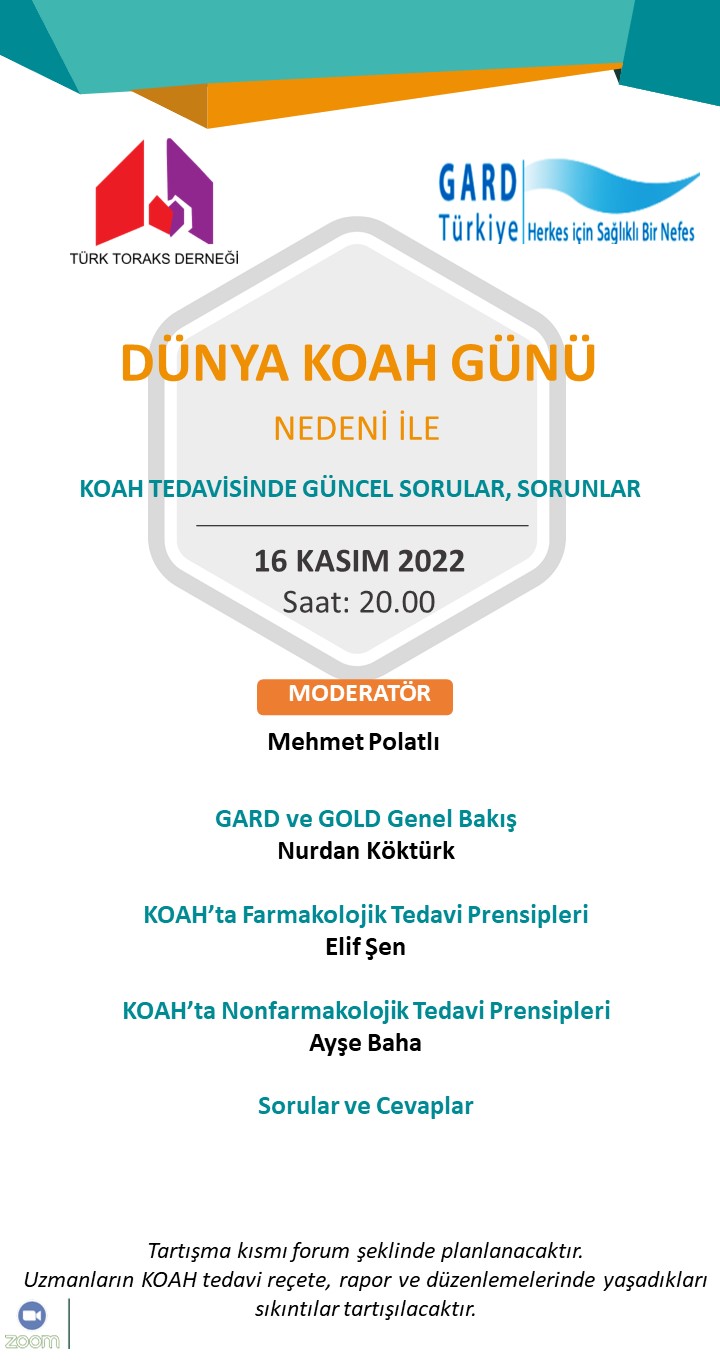 TÜRK TORAKS DERNEĞİ

GARD Türkiye Herkes için Sağlıklı Bir Nefes

DÜNYA KOAH GÜNÜ

NEDENİ İLE

KOAH TEDAVİSİNDE GÜNCEL SORULAR, SORUNLAR

16 KASIM 2022
Saat: 20.00

MODERATÖR
Mehmet Polatlı

GARD ve GOLD Genel Bakış
Nurdan Köktürk

KOAH'ta Farmakolojik Tedavi Prensipleri
Elif Şen

KOAH'ta Nonfarmakolojik Tedavi Prensipleri
Ayşe Baha

Sorular ve Cevaplar

Tartışma kısmı forum şeklinde planlanacaktır.
Uzmanların KOAH tedavi reçete, rapor ve düzenlemelerinde yaşadıkları sıkıntılar tartışılacaktır.

zoom